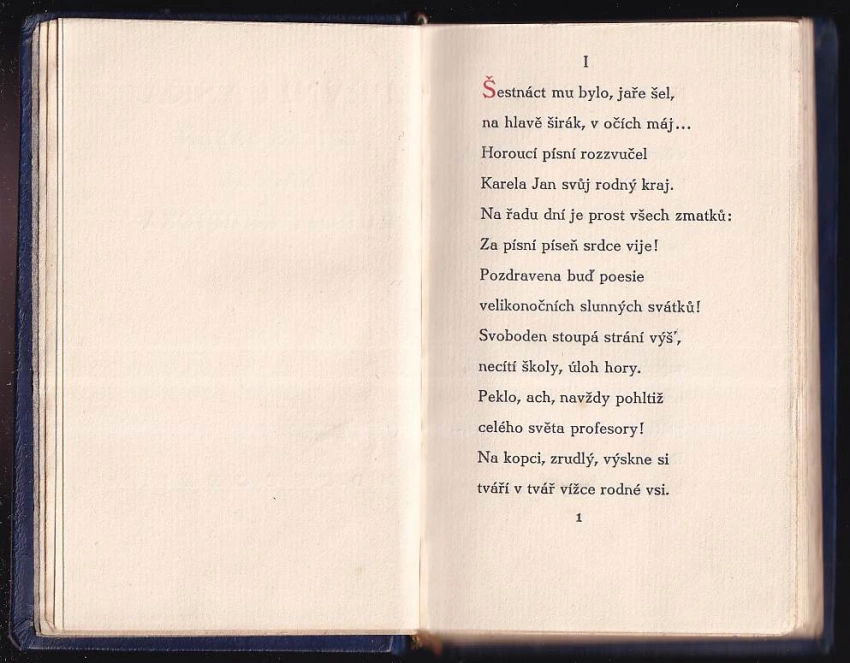 I

Šestnáct mu bylo, jaře šel,
na hlavě širák, v očích máj...
Horoucí písní rozzvučel
Karela Jan svůj rodný kraj.
Na řadu dní je prost všech zmatků:
Za písní píseň srdce vije!
Pozdravena buď poesie
velikonočních slunných svátků!
Svoboden stoupá strání výš',
necítí školy, úloh hory.
Peklo, ach, navždy pohltiž
celého světa profesory!
Na kopci, zrudlý, výskne si
tváří v tvář vížce rodné vsi.

1